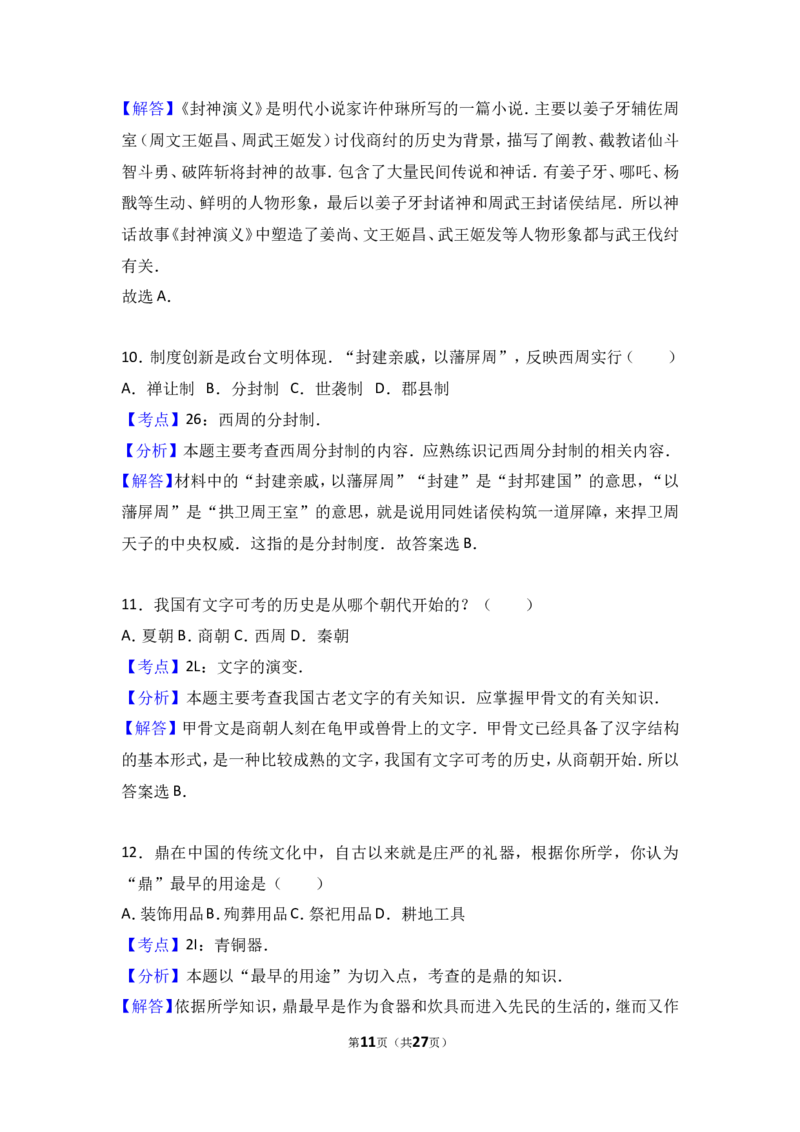 【解答】《封神演义》是明代小说家许仲琳所写的一篇小说．主要以姜子牙辅佐周室（周文王姬昌、周武王姬发）讨伐商纣的历史为背景，描写了阐教、截教诸仙斗智斗勇、破阵斩将封神的故事．包含了大量民间传说和神话．有姜子牙、哪吒、杨戬等生动、鲜明的人物形象，最后以姜子牙封诸神和周武王封诸侯结尾．所以神话故事《封神演义》中塑造了姜尚、文王姬昌、武王姬发等人物形象都与武王伐纣有关．
故选A．

10．制度创新是政台文明体现．“封建亲戚，以藩屏周”，反映西周实行（　　）
A．禅让制 B．分封制 C．世袭制 D．郡县制
【考点】26：西周的分封制．
【分析】本题主要考查西周分封制的内容．应熟练识记西周分封制的相关内容．
【解答】材料中的“封建亲戚，以藩屏周”“封建”是“封邦建国”的意思，“以藩屏周”是“拱卫周王室”的意思，就是说用同姓诸侯构筑一道屏障，来捍卫周天子的中央权威．这指的是分封制度．故答案选B．

11．我国有文字可考的历史是从哪个朝代开始的？（　　）
A．夏朝 B．商朝 C．西周 D．秦朝
【考点】2L：文字的演变．
【分析】本题主要考查我国古老文字的有关知识．应掌握甲骨文的有关知识．
【解答】甲骨文是商朝人刻在龟甲或兽骨上的文字．甲骨文已经具备了汉字结构的基本形式，是一种比较成熟的文字，我国有文字可考的历史，从商朝开始．所以答案选B．

12．鼎在中国的传统文化中，自古以来就是庄严的礼器，根据你所学，你认为“鼎”最早的用途是（　　）
A．装饰用品 B．殉葬用品 C．祭祀用品 D．耕地工具
【考点】2I：青铜器．
【分析】本题以“最早的用途”为切入点，考查的是鼎的知识．
【解答】依据所学知识，鼎最早是作为食器和炊具而进入先民的生活的，继而又作

第11页（共27页）